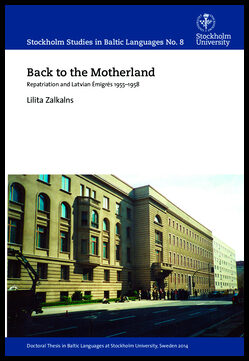 Stockholm Studies in Baltic Languages No. 8

Stockholm University

Back to the Motherland

Repatriation and Latvian Émigrés 1955–1958

Lilita Zalkalns

Doctoral Thesis in Baltic Languages at Stockholm University, Sweden 2014